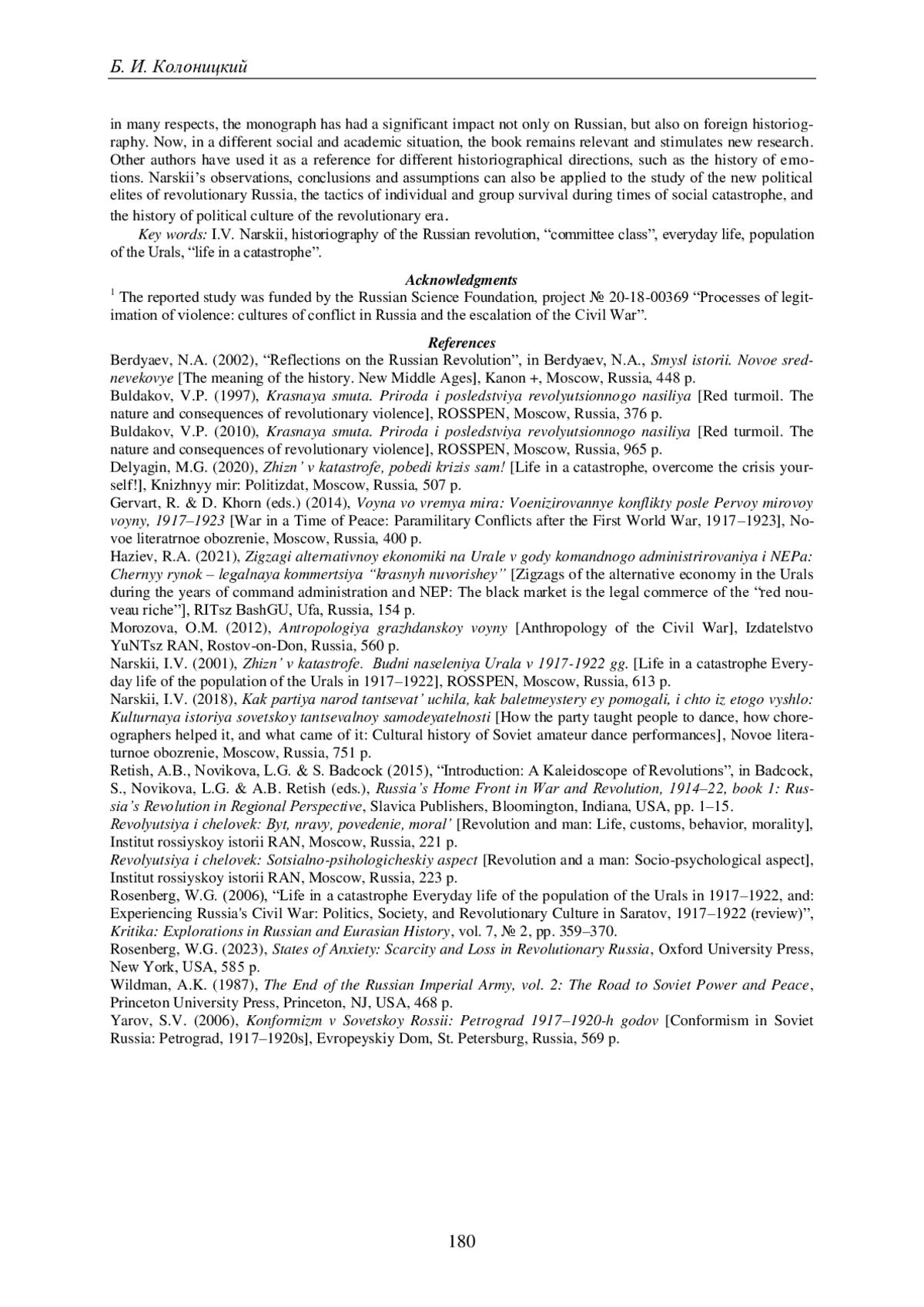 Б. И. Колоницкий

in many respects, the monograph has had a significant impact not only on Russian, but also on foreign historiography. Now, in a different social and academic situation, the book remains relevant and stimulates new research. Other authors have used it as a reference for different historiographical directions, such as the history of emotions. Narskii's observations, conclusions and assumptions can also be applied to the study of the new political elites of revolutionary Russia, the tactics of individual and group survival during times of social catastrophe, and the history of political culture of the revolutionary era.

Key words: I.V. Narskii, historiography of the Russian revolution, "committee class", everyday life, population of the Urals, "life in a catastrophe".

Acknowledgments

$^1$ The reported study was funded by the Russian Science Foundation, project № 20-18-00369 "Processes of legitimation of violence: cultures of conflict in Russia and the escalation of the Civil War".

References

Berdyaev, N.A. (2002), "Reflections on the Russian Revolution", in Berdyaev, N.A., Smysl istorii. Novoe srednevekovye [The meaning of the history. New Middle Ages], Kanon +, Moscow, Russia, 448 p.
Buldakov, V.P. (1997), Krasnaya smuta. Priroda i posledstviya revolyutsionnogo nasiliya [Red turmoil. The nature and consequences of revolutionary violence], ROSSPEN, Moscow, Russia, 376 p.
Buldakov, V.P. (2010), Krasnaya smuta. Priroda i posledstviya revolyutsionnogo nasiliya [Red turmoil. The nature and consequences of revolutionary violence], ROSSPEN, Moscow, Russia, 965 p.
Delyagin, M.G. (2020), Zhizn' v katastrofe, pobedi krizis sam! [Life in a catastrophe, overcome the crisis yourself!], Knizhnyy mir: Politizdat, Moscow, Russia, 507 p.
Gervart, R. & D. Khorn (eds.) (2014), Voyna vo vremya mira: Voenizirovannye konflikty posle Pervoy mirovoy voyny, 1917–1923 [War in a Time of Peace: Paramilitary Conflicts after the First World War, 1917–1923], Novoe literatrnoe obozrenie, Moscow, Russia, 400 p.
Haziev, R.A. (2021), Zigzagi alternativnoy ekonomiki na Urale v gody komandnogo administrirovaniya i NEPa: Chernyy rynok – legalnaya kommertsiya "krasnyh nuvorishey" [Zigzags of the alternative economy in the Urals during the years of command administration and NEP: The black market is the legal commerce of the "red nouveau riche"], RITsz BashGU, Ufa, Russia, 154 p.
Morozova, O.M. (2012), Antropologiya grazhdanskoy voyny [Anthropology of the Civil War], Izdatelstvo YuNTsz RAN, Rostov-on-Don, Russia, 560 p.
Narskii, I.V. (2001), Zhizn' v katastrofe. Budni naseleniya Urala v 1917-1922 gg. [Life in a catastrophe Everyday life of the population of the Urals in 1917–1922], ROSSPEN, Moscow, Russia, 613 p.
Narskii, I.V. (2018), Kak partiya narod tantsevat' uchila, kak baletmeystery ey pomogali, i chto iz etogo vyshlo: Kulturnaya istoriya sovetskoy tantsevalnoy samodeyatelnosti [How the party taught people to dance, how choreographers helped it, and what came of it: Cultural history of Soviet amateur dance performances], Novoe literaturnoe obozrenie, Moscow, Russia, 751 p.
Retish, A.B., Novikova, L.G. & S. Badcock (2015), "Introduction: A Kaleidoscope of Revolutions", in Badcock, S., Novikova, L.G. & A.B. Retish (eds.), Russia's Home Front in War and Revolution, 1914–22, book 1: Russia's Revolution in Regional Perspective, Slavica Publishers, Bloomington, Indiana, USA, pp. 1–15.
Revolyutsiya i chelovek: Byt, nravy, povedenie, moral' [Revolution and man: Life, customs, behavior, morality], Institut rossiyskoy istorii RAN, Moscow, Russia, 221 p.
Revolyutsiya i chelovek: Sotsialno-psihologicheskiy aspect [Revolution and a man: Socio-psychological aspect], Institut rossiyskoy istorii RAN, Moscow, Russia, 223 p.
Rosenberg, W.G. (2006), "Life in a catastrophe Everyday life of the population of the Urals in 1917–1922, and: Experiencing Russia's Civil War: Politics, Society, and Revolutionary Culture in Saratov, 1917–1922 (review)", Kritika: Explorations in Russian and Eurasian History, vol. 7, № 2, pp. 359–370.
Rosenberg, W.G. (2023), States of Anxiety: Scarcity and Loss in Revolutionary Russia, Oxford University Press, New York, USA, 585 p.
Wildman, A.K. (1987), The End of the Russian Imperial Army, vol. 2: The Road to Soviet Power and Peace, Princeton University Press, Princeton, NJ, USA, 468 p.
Yarov, S.V. (2006), Konformizm v Sovetskoy Rossii: Petrograd 1917–1920-h godov [Conformism in Soviet Russia: Petrograd, 1917–1920s], Evropeyskiy Dom, St. Petersburg, Russia, 569 p.

180